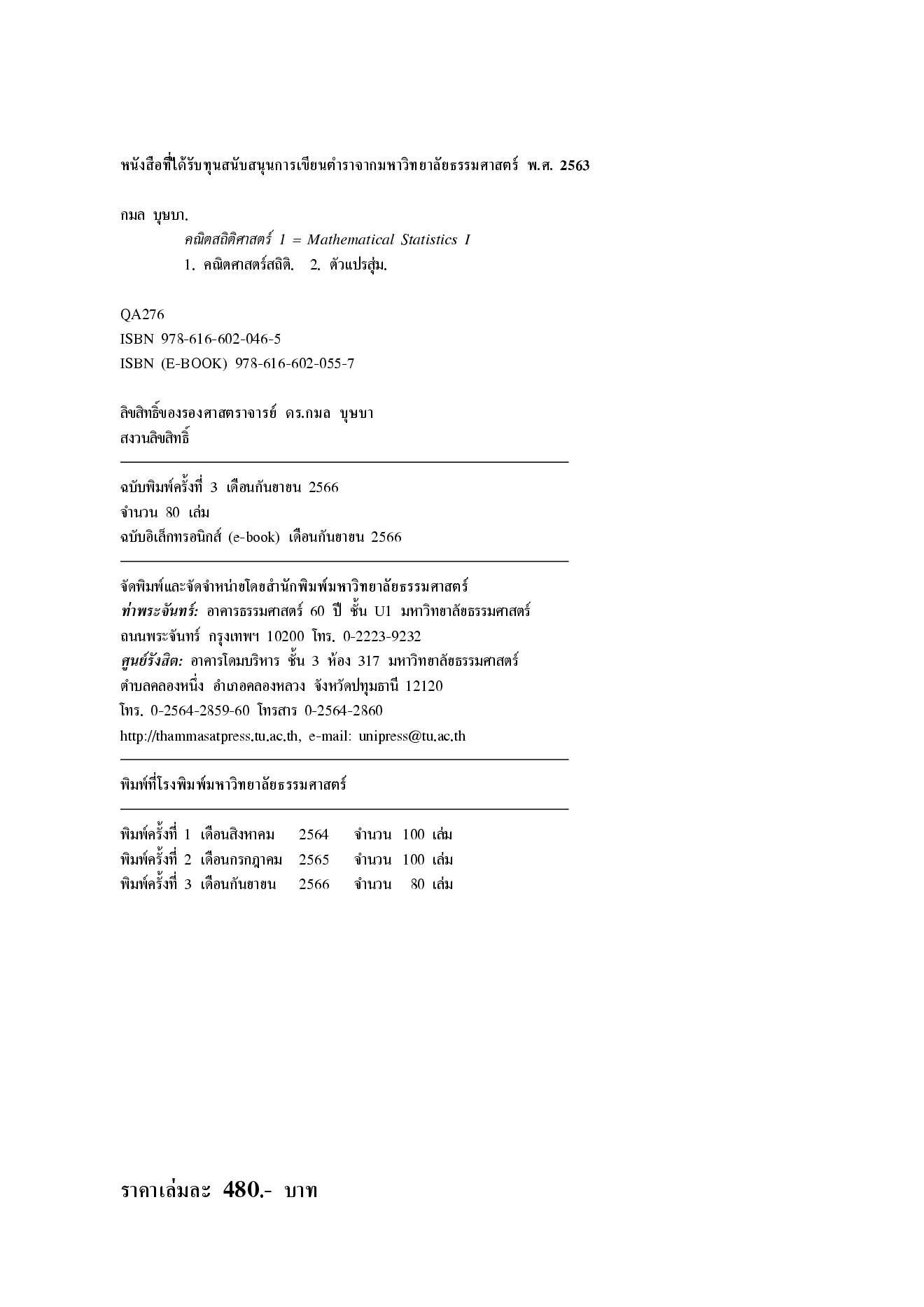 หนังสือที่ได้รับทุนสนับสนุนการเขียนตำราจากมหาวิทยาลัยธรรมศาสตร์ พ.ศ. 2563

กมล บุษบา.
คณิตสถิติศาสตร์ 1 = Mathematical Statistics I
1. คณิตศาสตร์สถิติ. 2. ตัวแปรสุ่ม.

QA276
ISBN 978-616-602-046-5
ISBN (E-BOOK) 978-616-602-055-7

ลิขสิทธิ์ของรองศาสตราจารย์ ดร.กมล บุษบา
สงวนลิขสิทธิ์

ฉบับพิมพ์ครั้งที่ 3 เดือนกันยายน 2566
จำนวน 80 เล่ม
ฉบับอิเล็กทรอนิกส์ (e-book) เดือนกันยายน 2566

จัดพิมพ์และจัดจำหน่ายโดยสำนักพิมพ์มหาวิทยาลัยธรรมศาสตร์
ท่าพระจันทร์: อาคารธรรมศาสตร์ 60 ปี ชั้น U1 มหาวิทยาลัยธรรมศาสตร์ ถนนพระจันทร์ กรุงเทพฯ 10200 โทร. 0-2223-9232
ศูนย์รังสิต: อาคารโดมบริหาร ชั้น 3 ห้อง 317 มหาวิทยาลัยธรรมศาสตร์ ตำบลคลองหนึ่ง อำเภอคลองหลวง จังหวัดปทุมธานี 12120
โทร. 0-2564-2859-60 โทรสาร 0-2564-2860
http://thammasatpress.tu.ac.th, e-mail: unipress@tu.ac.th

พิมพ์ที่โรงพิมพ์มหาวิทยาลัยธรรมศาสตร์

พิมพ์ครั้งที่ 1 เดือนสิงหาคม 2564 จำนวน 100 เล่ม
พิมพ์ครั้งที่ 2 เดือนกรกฎาคม 2565 จำนวน 100 เล่ม
พิมพ์ครั้งที่ 3 เดือนกันยายน 2566 จำนวน 80 เล่ม

ราคาเล่มละ 480.- บาท